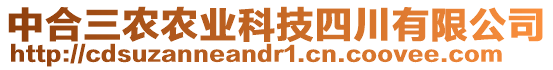 中合三农农业科技四川有限公司
http://cdsuzanneandr1.cn.coovee.com